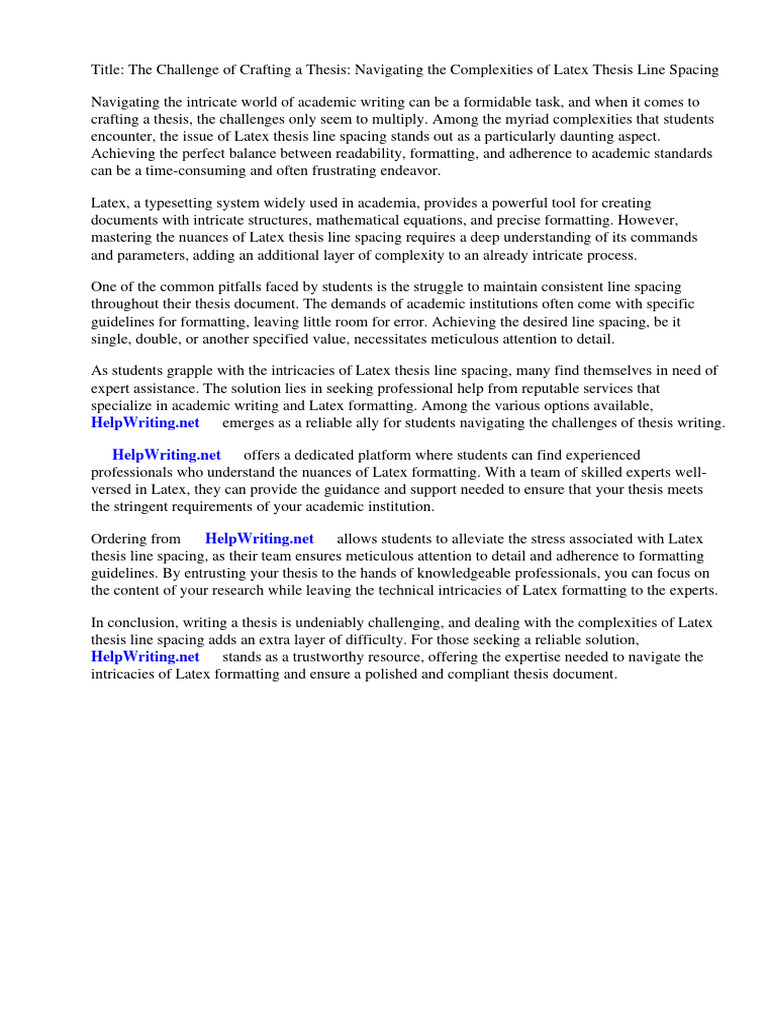 Title: The Challenge of Crafting a Thesis: Navigating the Complexities of Latex Thesis Line Spacing

Navigating the intricate world of academic writing can be a formidable task, and when it comes to crafting a thesis, the challenges only seem to multiply. Among the myriad complexities that students encounter, the issue of Latex thesis line spacing stands out as a particularly daunting aspect. Achieving the perfect balance between readability, formatting, and adherence to academic standards can be a time-consuming and often frustrating endeavor.

Latex, a typesetting system widely used in academia, provides a powerful tool for creating documents with intricate structures, mathematical equations, and precise formatting. However, mastering the nuances of Latex thesis line spacing requires a deep understanding of its commands and parameters, adding an additional layer of complexity to an already intricate process.

One of the common pitfalls faced by students is the struggle to maintain consistent line spacing throughout their thesis document. The demands of academic institutions often come with specific guidelines for formatting, leaving little room for error. Achieving the desired line spacing, be it single, double, or another specified value, necessitates meticulous attention to detail.

As students grapple with the intricacies of Latex thesis line spacing, many find themselves in need of expert assistance. The solution lies in seeking professional help from reputable services that specialize in academic writing and Latex formatting. Among the various options available, HelpWriting.net emerges as a reliable ally for students navigating the challenges of thesis writing.

HelpWriting.net offers a dedicated platform where students can find experienced professionals who understand the nuances of Latex formatting. With a team of skilled experts well-versed in Latex, they can provide the guidance and support needed to ensure that your thesis meets the stringent requirements of your academic institution.

Ordering from HelpWriting.net allows students to alleviate the stress associated with Latex thesis line spacing, as their team ensures meticulous attention to detail and adherence to formatting guidelines. By entrusting your thesis to the hands of knowledgeable professionals, you can focus on the content of your research while leaving the technical intricacies of Latex formatting to the experts.

In conclusion, writing a thesis is undeniably challenging, and dealing with the complexities of Latex thesis line spacing adds an extra layer of difficulty. For those seeking a reliable solution, HelpWriting.net stands as a trustworthy resource, offering the expertise needed to navigate the intricacies of Latex formatting and ensure a polished and compliant thesis document.